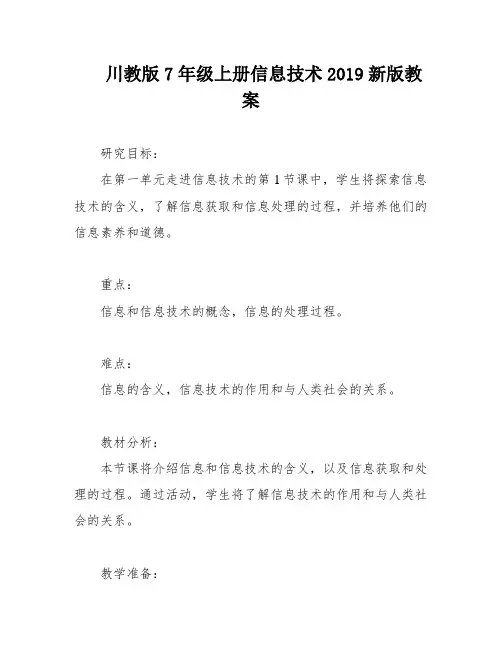 川教版 7 年级上册信息技术 2019 新版教案

研究目标：

在第一单元走进信息技术的第 1 节课中，学生将探索信息技术的含义，了解信息获取和信息处理的过程，并培养他们的信息素养和道德。

重点：

信息和信息技术的概念，信息的处理过程。

难点：

信息的含义，信息技术的作用和与人类社会的关系。

教材分析：

本节课将介绍信息和信息技术的含义，以及信息获取和处理的过程。通过活动，学生将了解信息技术的作用和与人类社会的关系。

教学准备：